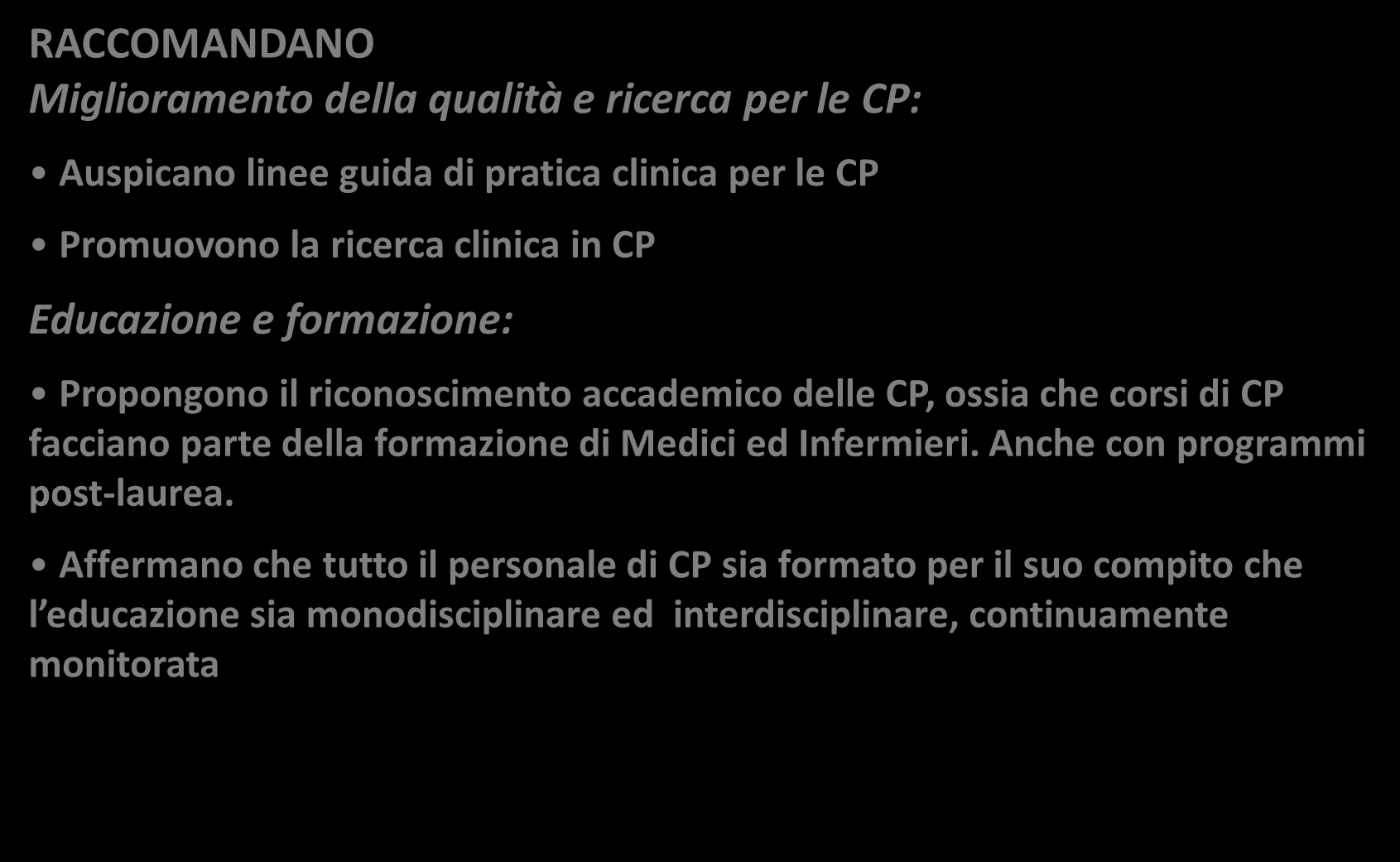 RACCOMANDANO
Miglioramento della qualità e ricerca per le CP:

• Auspicano linee guida di pratica clinica per le CP

• Promuovono la ricerca clinica in CP

Educazione e formazione:

• Propongono il riconoscimento accademico delle CP, ossia che corsi di CP facciano parte della formazione di Medici ed Infermieri. Anche con programmi post-laurea.

• Affermano che tutto il personale di CP sia formato per il suo compito che l'educazione sia monodisciplinare ed interdisciplinare, continuamente monitorata